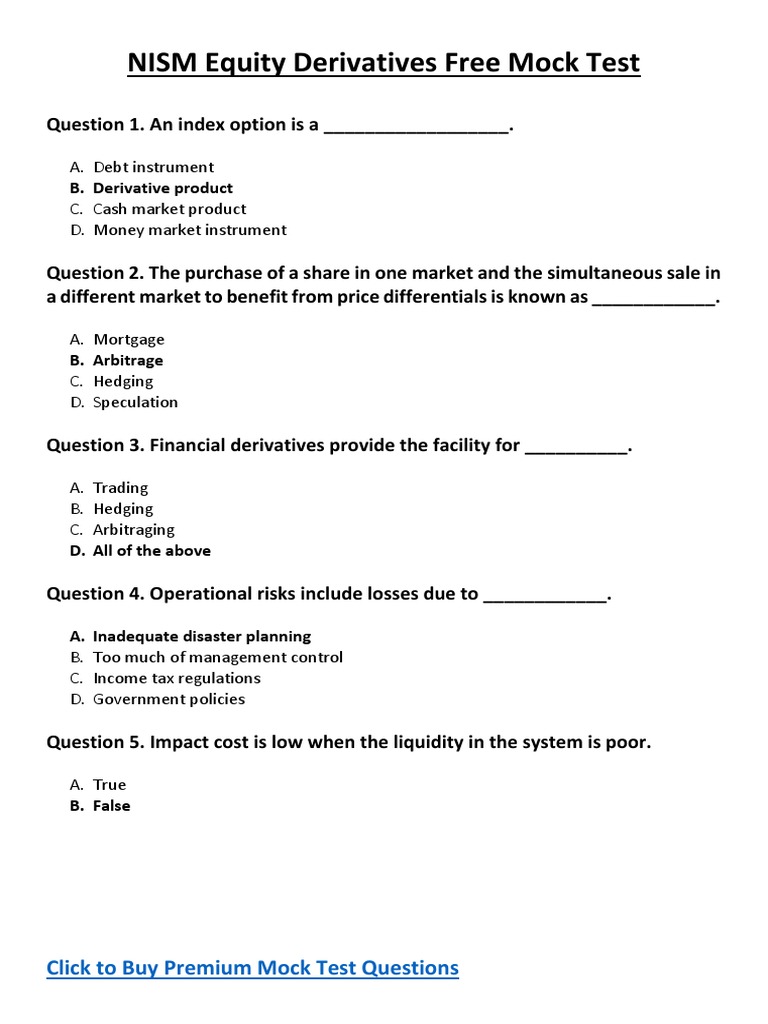 NISM Equity Derivatives Free Mock Test

Question 1. An index option is a __________________.

A. Debt instrument
B. Derivative product
C. Cash market product
D. Money market instrument

Question 2. The purchase of a share in one market and the simultaneous sale in a different market to benefit from price differentials is known as ____________.

A. Mortgage
B. Arbitrage
C. Hedging
D. Speculation

Question 3. Financial derivatives provide the facility for __________.

A. Trading
B. Hedging
C. Arbitraging
D. All of the above

Question 4. Operational risks include losses due to ____________.

A. Inadequate disaster planning
B. Too much of management control
C. Income tax regulations
D. Government policies

Question 5. Impact cost is low when the liquidity in the system is poor.

A. True
B. False

Click to Buy Premium Mock Test Questions